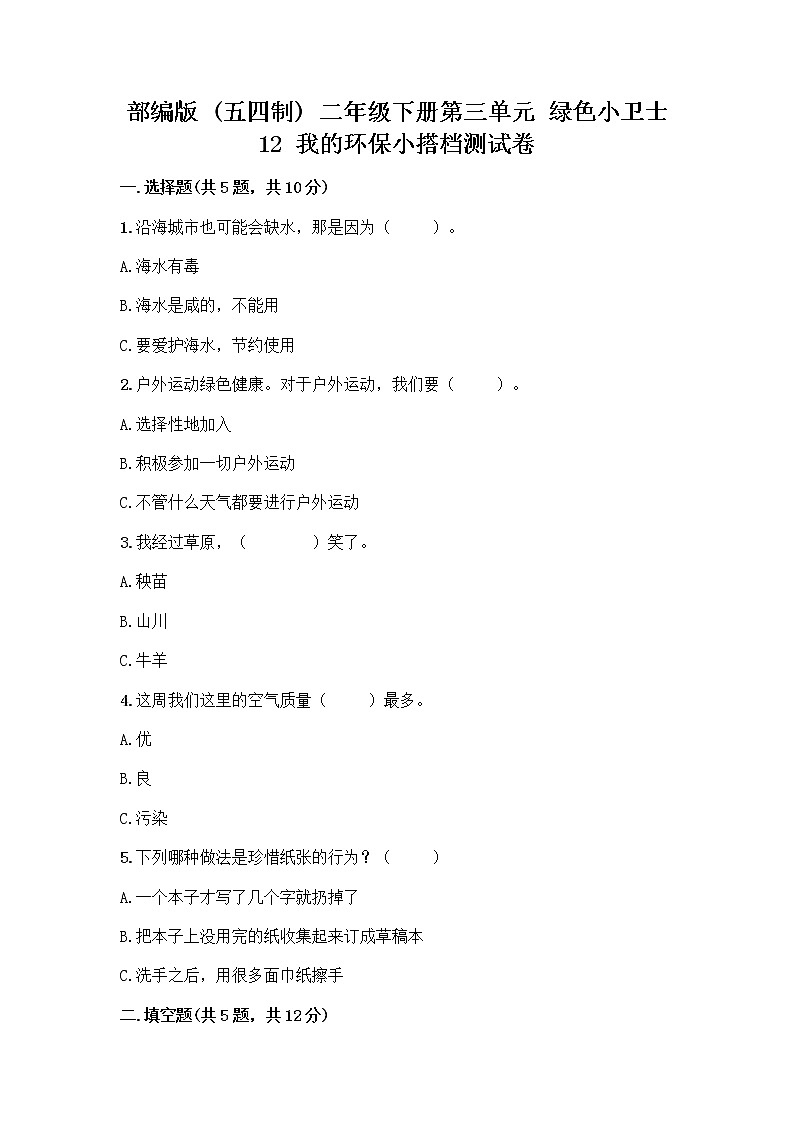 部编版（五四制）二年级下册第三单元 绿色小卫士
12 我的环保小搭档测试卷

一.选择题(共5题，共10分)

1.沿海城市也可能会缺水，那是因为（　　）。

A.海水有毒

B.海水是咸的，不能用

C.要爱护海水，节约使用

2.户外运动绿色健康。对于户外运动，我们要（　　）。

A.选择性地加入

B.积极参加一切户外运动

C.不管什么天气都要进行户外运动

3.我经过草原，（　　　）笑了。

A.秧苗

B.山川

C.牛羊

4.这周我们这里的空气质量（　　）最多。

A.优

B.良

C.污染

5.下列哪种做法是珍惜纸张的行为？（　　）

A.一个本子才写了几个字就扔掉了

B.把本子上没用完的纸收集起来订成草稿本

C.洗手之后，用很多面巾纸擦手

二.填空题(共5题，共12分)